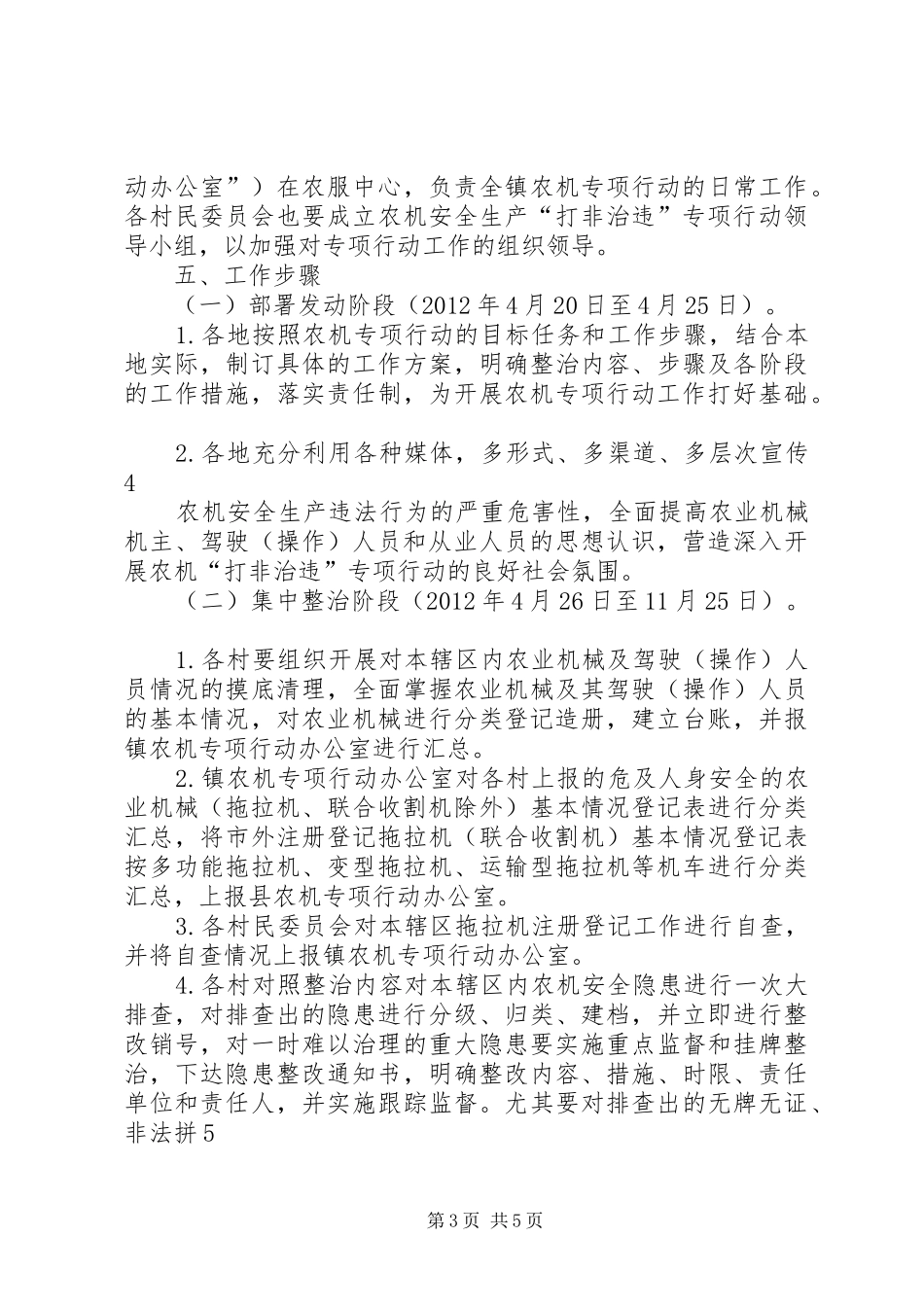 动办公室”）在农服中心，负责全镇农机专项行动的日常工作。各村民委员会也要成立农机安全生产“打非治违”专项行动领导小组，以加强对专项行动工作的组织领导。

五、工作步骤

（一）部署发动阶段（2012年4月20日至4月25日）。

1.各地按照农机专项行动的目标任务和工作步骤，结合本地实际，制订具体的工作方案，明确整治内容、步骤及各阶段的工作措施，落实责任制，为开展农机专项行动工作打好基础。

2.各地充分利用各种媒体，多形式、多渠道、多层次宣传
4

农机安全生产违法行为的严重危害性，全面提高农业机械机主、驾驶（操作）人员和从业人员的思想认识，营造深入开展农机“打非治违”专项行动的良好社会氛围。

（二）集中整治阶段（2012年4月26日至11月25日）。

1.各村要组织开展对本辖区内农业机械及驾驶（操作）人员情况的摸底清理，全面掌握农业机械及其驾驶（操作）人员的基本情况，对农业机械进行分类登记造册，建立台账，并报镇农机专项行动办公室进行汇总。

2.镇农机专项行动办公室对各村上报的危及人身安全的农业机械（拖拉机、联合收割机除外）基本情况登记表进行分类汇总，将市外注册登记拖拉机（联合收割机）基本情况登记表按多功能拖拉机、变型拖拉机、运输型拖拉机等机车进行分类汇总，上报县农机专项行动办公室。

3.各村民委员会对本辖区拖拉机注册登记工作进行自查，并将自查情况上报镇农机专项行动办公室。

4.各村对照整治内容对本辖区内农机安全隐患进行一次大排查，对排查出的隐患进行分级、归类、建档，并立即进行整改销号，对一时难以治理的重大隐患要实施重点监督和挂牌整治，下达隐患整改通知书，明确整改内容、措施、时限、责任单位和责任人，并实施跟踪监督。尤其要对排查出的无牌无证、非法拼5

第3页 共5页